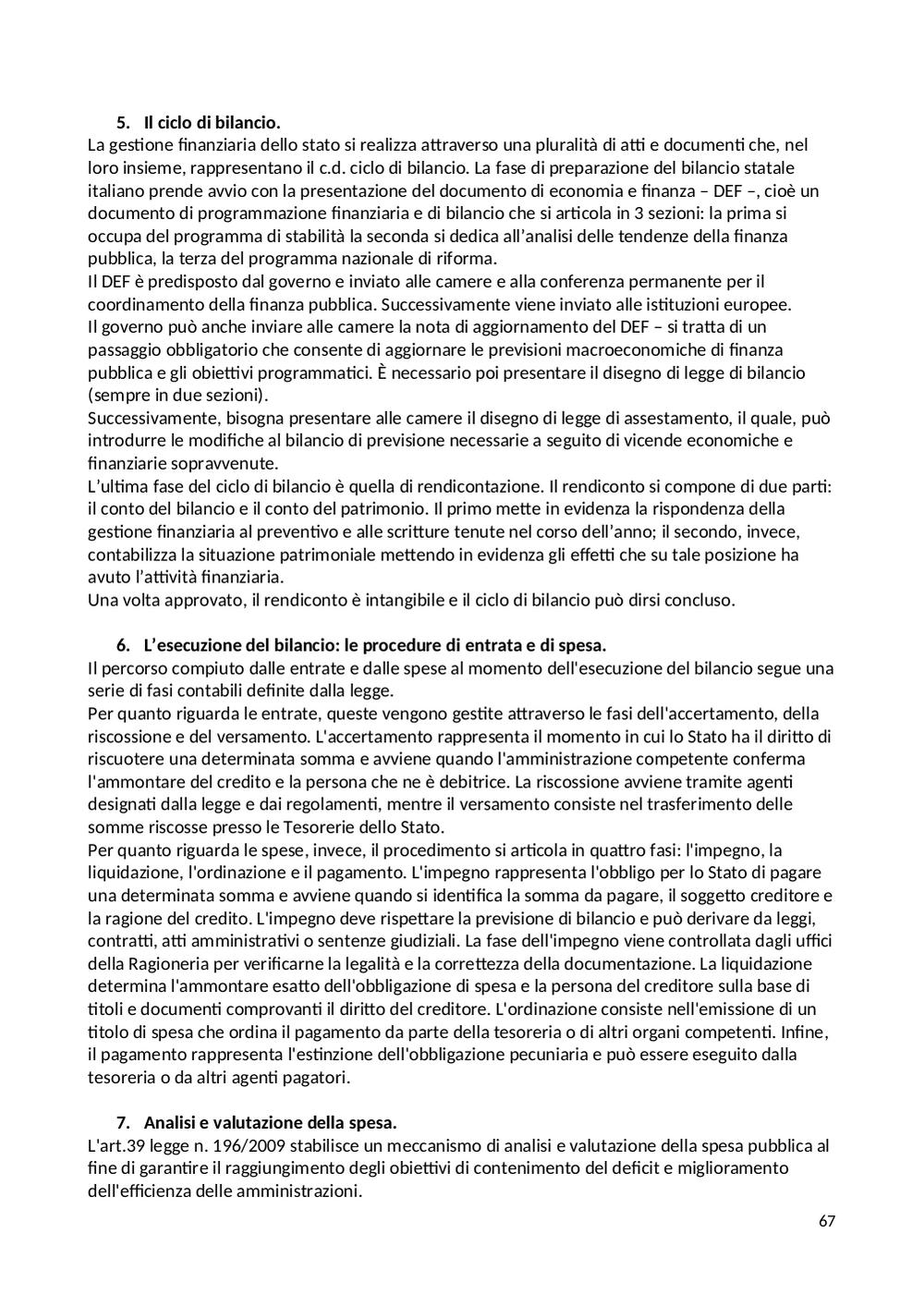 5. Il ciclo di bilancio.

La gestione finanziaria dello stato si realizza attraverso una pluralità di atti e documenti che, nel loro insieme, rappresentano il c.d. ciclo di bilancio. La fase di preparazione del bilancio statale italiano prende avvio con la presentazione del documento di economia e finanza – DEF –, cioè un documento di programmazione finanziaria e di bilancio che si articola in 3 sezioni: la prima si occupa del programma di stabilità la seconda si dedica all'analisi delle tendenze della finanza pubblica, la terza del programma nazionale di riforma.

Il DEF è predisposto dal governo e inviato alle camere e alla conferenza permanente per il coordinamento della finanza pubblica. Successivamente viene inviato alle istituzioni europee.

Il governo può anche inviare alle camere la nota di aggiornamento del DEF – si tratta di un passaggio obbligatorio che consente di aggiornare le previsioni macroeconomiche di finanza pubblica e gli obiettivi programmatici. È necessario poi presentare il disegno di legge di bilancio (sempre in due sezioni).

Successivamente, bisogna presentare alle camere il disegno di legge di assestamento, il quale, può introdurre le modifiche al bilancio di previsione necessarie a seguito di vicende economiche e finanziarie sopravvenute.

L'ultima fase del ciclo di bilancio è quella di rendicontazione. Il rendiconto si compone di due parti: il conto del bilancio e il conto del patrimonio. Il primo mette in evidenza la rispondenza della gestione finanziaria al preventivo e alle scritture tenute nel corso dell'anno; il secondo, invece, contabilizza la situazione patrimoniale mettendo in evidenza gli effetti che su tale posizione ha avuto l'attività finanziaria.

Una volta approvato, il rendiconto è intangibile e il ciclo di bilancio può dirsi concluso.

6. L'esecuzione del bilancio: le procedure di entrata e di spesa.

Il percorso compiuto dalle entrate e dalle spese al momento dell'esecuzione del bilancio segue una serie di fasi contabili definite dalla legge.

Per quanto riguarda le entrate, queste vengono gestite attraverso le fasi dell'accertamento, della riscossione e del versamento. L'accertamento rappresenta il momento in cui lo Stato ha il diritto di riscuotere una determinata somma e avviene quando l'amministrazione competente conferma l'ammontare del credito e la persona che ne è debitrice. La riscossione avviene tramite agenti designati dalla legge e dai regolamenti, mentre il versamento consiste nel trasferimento delle somme riscosse presso le Tesorerie dello Stato.

Per quanto riguarda le spese, invece, il procedimento si articola in quattro fasi: l'impegno, la liquidazione, l'ordinazione e il pagamento. L'impegno rappresenta l'obbligo per lo Stato di pagare una determinata somma e avviene quando si identifica la somma da pagare, il soggetto creditore e la ragione del credito. L'impegno deve rispettare la previsione di bilancio e può derivare da leggi, contratti, atti amministrativi o sentenze giudiziali. La fase dell'impegno viene controllata dagli uffici della Ragioneria per verificarne la legalità e la correttezza della documentazione. La liquidazione determina l'ammontare esatto dell'obbligazione di spesa e la persona del creditore sulla base di titoli e documenti comprovanti il diritto del creditore. L'ordinazione consiste nell'emissione di un titolo di spesa che ordina il pagamento da parte della tesoreria o di altri organi competenti. Infine, il pagamento rappresenta l'estinzione dell'obbligazione pecuniaria e può essere eseguito dalla tesoreria o da altri agenti pagatori.

7. Analisi e valutazione della spesa.

L'art.39 legge n. 196/2009 stabilisce un meccanismo di analisi e valutazione della spesa pubblica al fine di garantire il raggiungimento degli obiettivi di contenimento del deficit e miglioramento dell'efficienza delle amministrazioni.

67